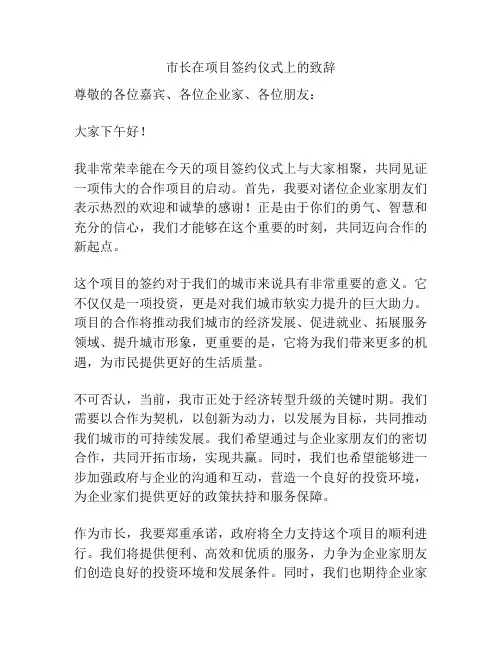 市长在项目签约仪式上的致辞

尊敬的各位嘉宾、各位企业家、各位朋友：

大家下午好！

我非常荣幸能在今天的项目签约仪式上与大家相聚，共同见证一项伟大的合作项目的启动。首先，我要对诸位企业家朋友们表示热烈的欢迎和诚挚的感谢！正是由于你们的勇气、智慧和充分的信心，我们才能够在这个重要的时刻，共同迈向合作的新起点。

这个项目的签约对于我们的城市来说具有非常重要的意义。它不仅仅是一项投资，更是对我们城市软实力提升的巨大助力。项目的合作将推动我们城市的经济发展、促进就业、拓展服务领域、提升城市形象，更重要的是，它将为我们带来更多的机遇，为市民提供更好的生活质量。

不可否认，当前，我市正处于经济转型升级的关键时期。我们需要以合作为契机，以创新为动力，以发展为目标，共同推动我们城市的可持续发展。我们希望通过与企业家朋友们的密切合作，共同开拓市场，实现共赢。同时，我们也希望能够进一步加强政府与企业的沟通和互动，营造一个良好的投资环境，为企业家们提供更好的政策扶持和服务保障。

作为市长，我要郑重承诺，政府将全力支持这个项目的顺利进行。我们将提供便利、高效和优质的服务，力争为企业家朋友们创造良好的投资环境和发展条件。同时，我们也期待企业家